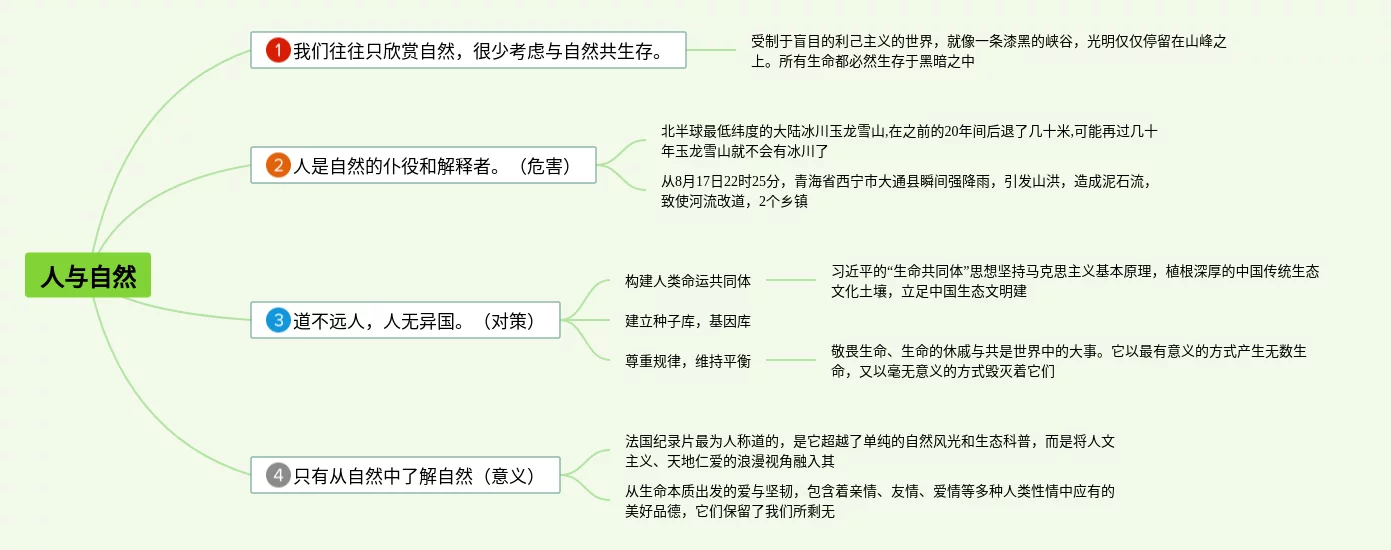 人与自然

1 我们往往只欣赏自然，很少考虑与自然共生存。

受制于盲目的利己主义的世界，就像一条漆黑的峡谷，光明仅仅停留在山峰之上。所有生命都必然生存于黑暗之中

2 人是自然的仆役和解释者。（危害）

北半球最低纬度的大陆冰川玉龙雪山,在之前的20年间后退了几十米,可能再过几十年玉龙雪山就不会有冰川了

从8月17日22时25分，青海省西宁市大通县瞬间强降雨，引发山洪，造成泥石流，致使河流改道，2个乡镇

3 道不远人，人无异国。（对策）

构建人类命运共同体

习近平的“生命共同体”思想坚持马克思主义基本原理，植根深厚的中国传统生态文化土壤，立足中国生态文明建

建立种子库，基因库

尊重规律，维持平衡

敬畏生命、生命的休戚与共是世界中的大事。它以最有意义的方式产生无数生命，又以毫无意义的方式毁灭着它们

4 只有从自然中了解自然（意义）

法国纪录片最为人称道的，是它超越了单纯的自然风光和生态科普，而是将人文主义、天地仁爱的浪漫视角融入其

从生命本质出发的爱与坚韧，包含着亲情、友情、爱情等多种人类性情中应有的美好品德，它们保留了我们所剩无